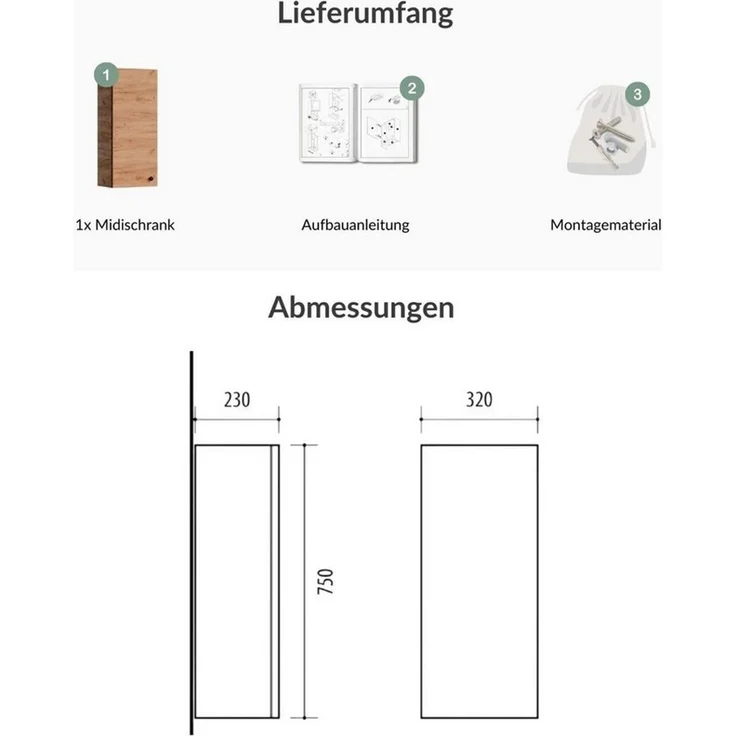 Lieferumfang

1

2

3

1x Midischrank

Aufbauanleitung

Montagematerial

Abmessungen

230

320

750